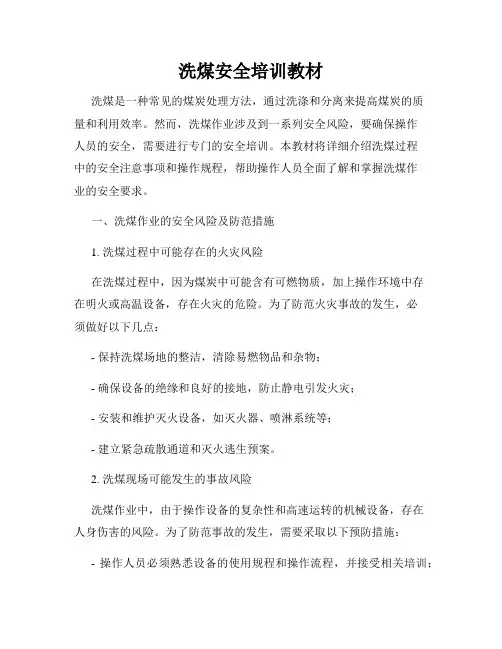 洗煤安全培训教材

洗煤是一种常见的煤炭处理方法，通过洗涤和分离来提高煤炭的质量和利用效率。然而，洗煤作业涉及到一系列安全风险，要确保操作人员的安全，需要进行专门的安全培训。本教材将详细介绍洗煤过程中的安全注意事项和操作规程，帮助操作人员全面了解和掌握洗煤作业的安全要求。

一、洗煤作业的安全风险及防范措施

1. 洗煤过程中可能存在的火灾风险

在洗煤过程中，因为煤炭中可能含有可燃物质，加上操作环境中存在明火或高温设备，存在火灾的危险。为了防范火灾事故的发生，必须做好以下几点：

- 保持洗煤场地的整洁，清除易燃物品和杂物；

- 确保设备的绝缘和良好的接地，防止静电引发火灾；

- 安装和维护灭火设备，如灭火器、喷淋系统等；

- 建立紧急疏散通道和灭火逃生预案。

2. 洗煤现场可能发生的事故风险

洗煤作业中，由于操作设备的复杂性和高速运转的机械设备，存在人身伤害的风险。为了防范事故的发生，需要采取以下预防措施：

- 操作人员必须熟悉设备的使用规程和操作流程，并接受相关培训；